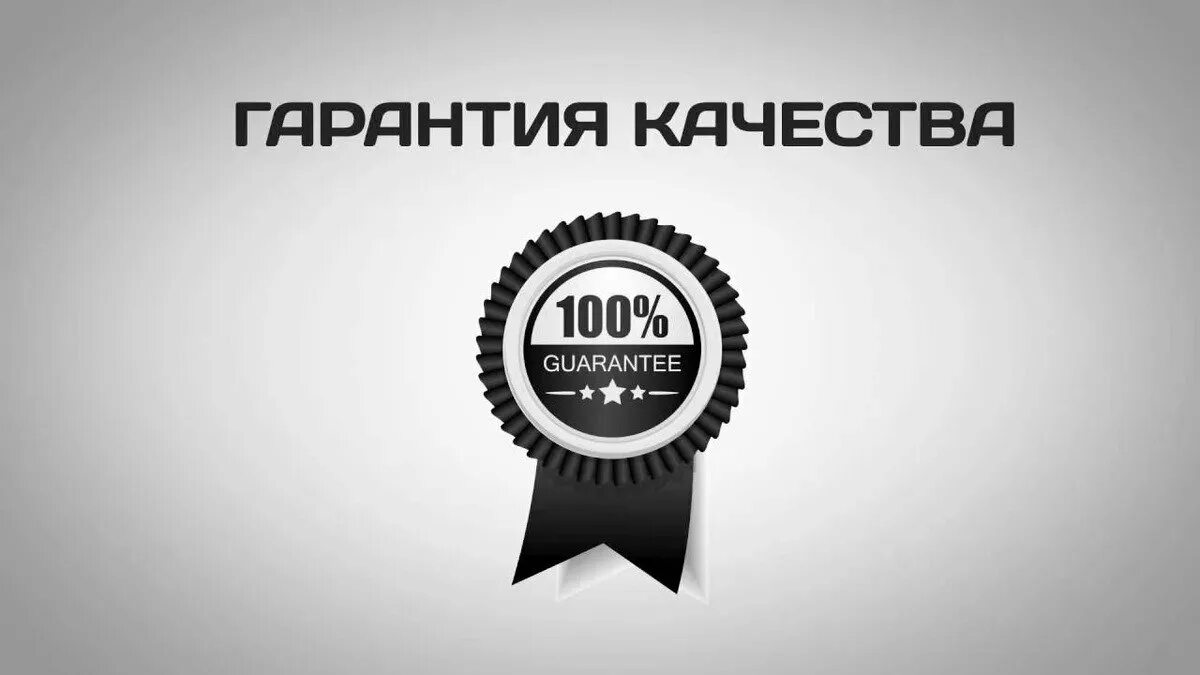 ГАРАНТИЯ КАЧЕСТВА

100%
GUARANTEE